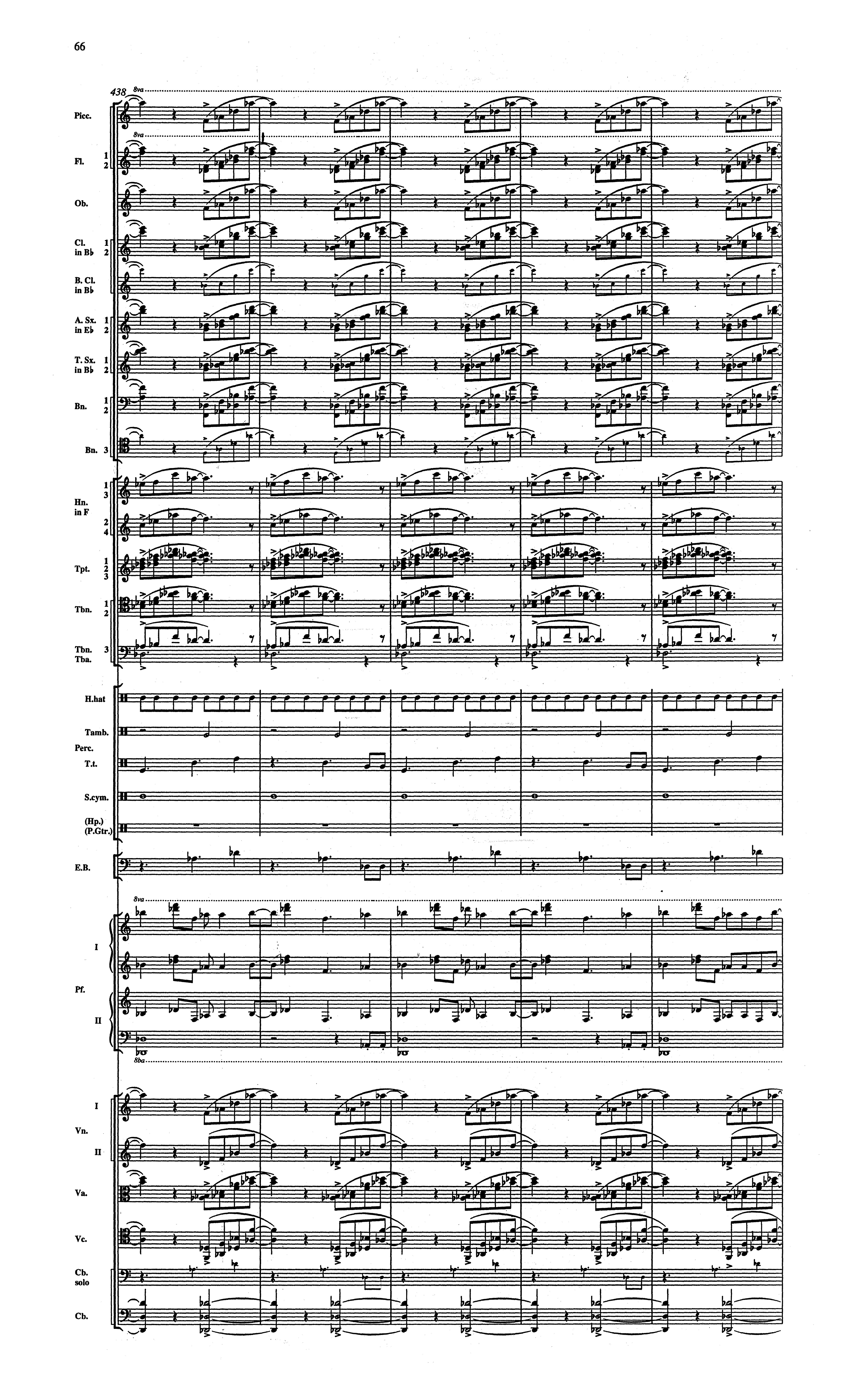 66

438 8va

Picc.

8va

Fl. 1 2

Ob.

Cl. in B♭ 1 2

B. Cl. in B♭

A. Sx. in E♭ 1 2

T. Sx. in B♭ 1 2

Bn. 1 2

Bn. 3

Hn. in F 1 3

2 4

Tpt. 1 2 3

Tbn. 1 2

Tbn. 3 Tba.

H.hat

Tamb.

Perc.

T.t.

S.cym.

(Hp.) (P.Gtr.)

E.B.

8va

I

Pf.

II

8ba

I

Vn.

II

Va.

Vc.

Cb. solo

Cb.